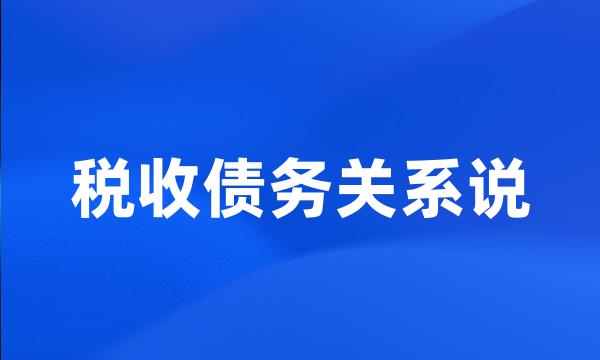 税收债务关系说